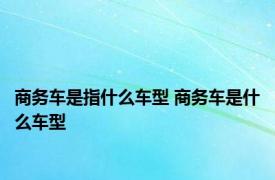 商务车是指什么车型 商务车是什么车型